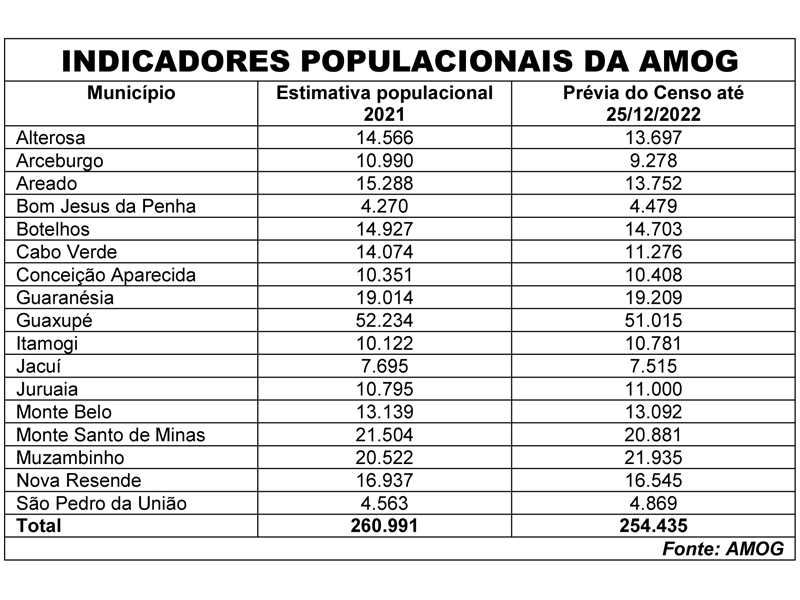 INDICADORES POPULACIONAIS DA AMOG

| Município | Estimativa populacional 2021 | Prévia do Censo até 25/12/2022 |
|---|---|---|
| Alterosa | 14.566 | 13.697 |
| Arceburgo | 10.990 | 9.278 |
| Areado | 15.288 | 13.752 |
| Bom Jesus da Penha | 4.270 | 4.479 |
| Botelhos | 14.927 | 14.703 |
| Cabo Verde | 14.074 | 11.276 |
| Conceição Aparecida | 10.351 | 10.408 |
| Guaranésia | 19.014 | 19.209 |
| Guaxupé | 52.234 | 51.015 |
| Itamogi | 10.122 | 10.781 |
| Jacuí | 7.695 | 7.515 |
| Juruaia | 10.795 | 11.000 |
| Monte Belo | 13.139 | 13.092 |
| Monte Santo de Minas | 21.504 | 20.881 |
| Muzambinho | 20.522 | 21.935 |
| Nova Resende | 16.937 | 16.545 |
| São Pedro da União | 4.563 | 4.869 |
| Total | 260.991 | 254.435 |

Fonte: AMOG